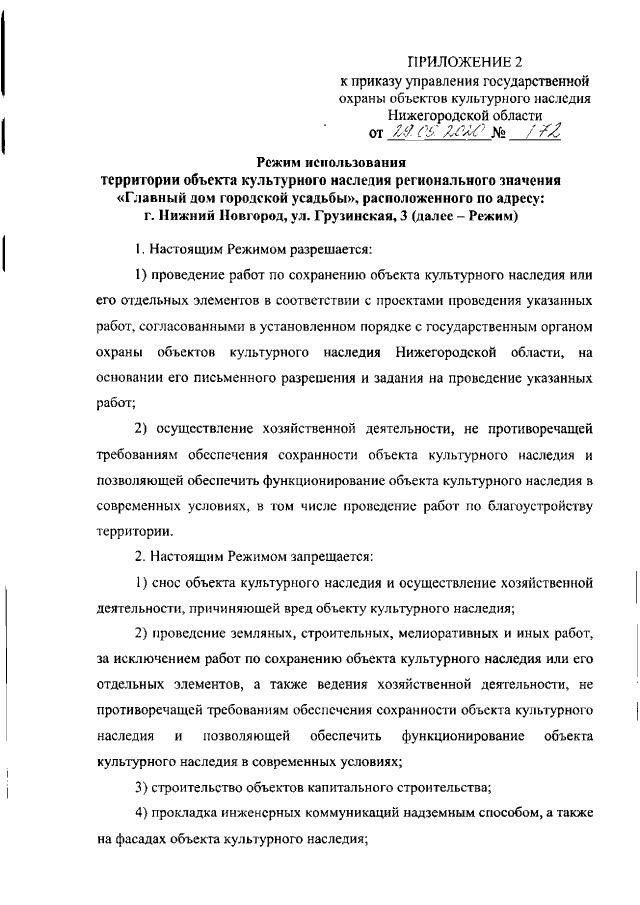 ПРИЛОЖЕНИЕ 2
к приказу управления государственной охраны объектов культурного наследия Нижегородской области
от 29.05.2020 № 172

Режим использования
территории объекта культурного наследия регионального значения «Главный дом городской усадьбы», расположенного по адресу: г. Нижний Новгород, ул. Грузинская, 3 (далее – Режим)

1. Настоящим Режимом разрешается:

1) проведение работ по сохранению объекта культурного наследия или его отдельных элементов в соответствии с проектами проведения указанных работ, согласованными в установленном порядке с государственным органом охраны объектов культурного наследия Нижегородской области, на основании его письменного разрешения и задания на проведение указанных работ;

2) осуществление хозяйственной деятельности, не противоречащей требованиям обеспечения сохранности объекта культурного наследия и позволяющей обеспечить функционирование объекта культурного наследия в современных условиях, в том числе проведение работ по благоустройству территории.

2. Настоящим Режимом запрещается:

1) снос объекта культурного наследия и осуществление хозяйственной деятельности, причиняющей вред объекту культурного наследия;

2) проведение земляных, строительных, мелиоративных и иных работ, за исключением работ по сохранению объекта культурного наследия или его отдельных элементов, а также ведения хозяйственной деятельности, не противоречащей требованиям обеспечения сохранности объекта культурного наследия и позволяющей обеспечить функционирование объекта культурного наследия в современных условиях;

3) строительство объектов капитального строительства;

4) прокладка инженерных коммуникаций надземным способом, а также на фасадах объекта культурного наследия;